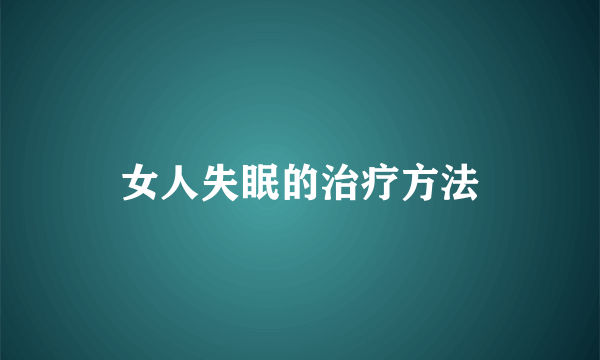 女人失眠的治疗方法